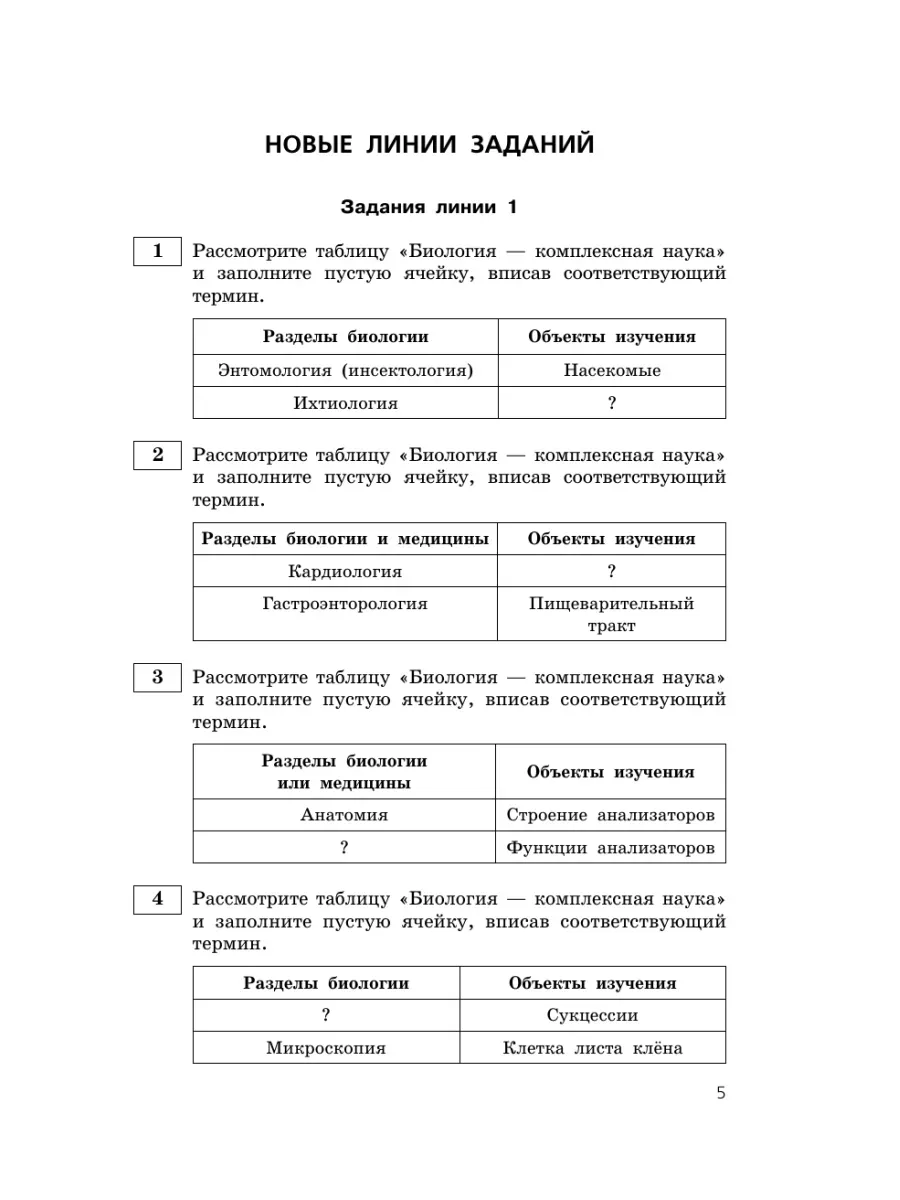 НОВЫЕ ЛИНИИ ЗАДАНИЙ

Задания линии 1

1 Рассмотрите таблицу «Биология — комплексная наука» и заполните пустую ячейку, вписав соответствующий термин.

| Разделы биологии | Объекты изучения |
|---|---|
| Энтомология (инсектология) | Насекомые |
| Ихтиология | ? |

2 Рассмотрите таблицу «Биология — комплексная наука» и заполните пустую ячейку, вписав соответствующий термин.

| Разделы биологии и медицины | Объекты изучения |
|---|---|
| Кардиология | ? |
| Гастроэнторология | Пищеварительный тракт |

3 Рассмотрите таблицу «Биология — комплексная наука» и заполните пустую ячейку, вписав соответствующий термин.

| Разделы биологии или медицины | Объекты изучения |
|---|---|
| Анатомия | Строение анализаторов |
| ? | Функции анализаторов |

4 Рассмотрите таблицу «Биология — комплексная наука» и заполните пустую ячейку, вписав соответствующий термин.

| Разделы биологии | Объекты изучения |
|---|---|
| ? | Сукцессии |
| Микроскопия | Клетка листа клёна |

5